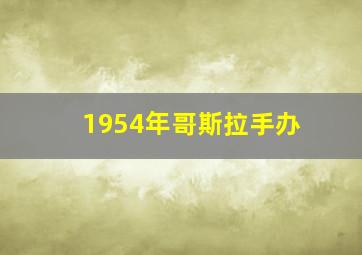 1954年哥斯拉手办